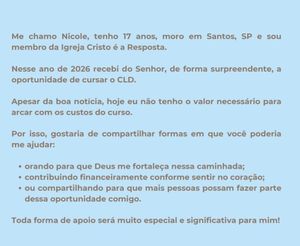 Me chamo Nicole, tenho 17 anos, moro em Santos, SP e sou membro da Igreja Cristo é a Resposta.

Nesse ano de 2026 recebi do Senhor, de forma surpreendente, a oportunidade de cursar o CLD.

Apesar da boa noticia, hoje eu não tenho o valor necessário para arcar com os custos do curso.

Por isso, gostaria de compartilhar formas em que você poderia me ajudar:

• orando para que Deus me fortaleça nessa caminhada;
• contribuindo financeiramente conforme sentir no coração;
• ou compartilhando para que mais pessoas possam fazer parte dessa oportunidade comigo.

Toda forma de apoio será muito especial e significativa para mim!